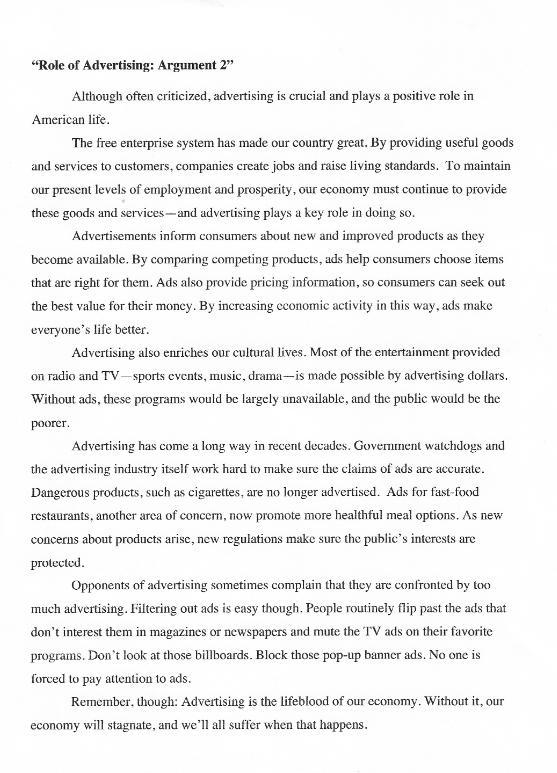 "Role of Advertising: Argument 2"

Although often criticized, advertising is crucial and plays a positive role in American life.

The free enterprise system has made our country great. By providing useful goods and services to customers, companies create jobs and raise living standards. To maintain our present levels of employment and prosperity, our economy must continue to provide these goods and services—and advertising plays a key role in doing so.

Advertisements inform consumers about new and improved products as they become available. By comparing competing products, ads help consumers choose items that are right for them. Ads also provide pricing information, so consumers can seek out the best value for their money. By increasing economic activity in this way, ads make everyone's life better.

Advertising also enriches our cultural lives. Most of the entertainment provided on radio and TV—sports events, music, drama—is made possible by advertising dollars. Without ads, these programs would be largely unavailable, and the public would be the poorer.

Advertising has come a long way in recent decades. Government watchdogs and the advertising industry itself work hard to make sure the claims of ads are accurate. Dangerous products, such as cigarettes, are no longer advertised. Ads for fast-food restaurants, another area of concern, now promote more healthful meal options. As new concerns about products arise, new regulations make sure the public's interests are protected.

Opponents of advertising sometimes complain that they are confronted by too much advertising. Filtering out ads is easy though. People routinely flip past the ads that don't interest them in magazines or newspapers and mute the TV ads on their favorite programs. Don't look at those billboards. Block those pop-up banner ads. No one is forced to pay attention to ads.

Remember, though: Advertising is the lifeblood of our economy. Without it, our economy will stagnate, and we'll all suffer when that happens.